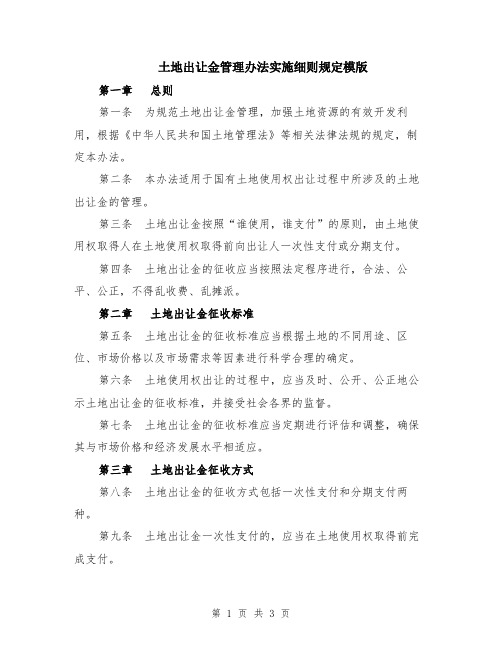 土地出让金管理办法实施细则规定模版

第一章　总则

第一条　为规范土地出让金管理，加强土地资源的有效开发利用，根据《中华人民共和国土地管理法》等相关法律法规的规定，制定本办法。

第二条　本办法适用于国有土地使用权出让过程中所涉及的土地出让金的管理。

第三条　土地出让金按照“谁使用，谁支付”的原则，由土地使用权取得人在土地使用权取得前向出让人一次性支付或分期支付。

第四条　土地出让金的征收应当按照法定程序进行，合法、公平、公正，不得乱收费、乱摊派。

第二章　土地出让金征收标准

第五条　土地出让金的征收标准应当根据土地的不同用途、区位、市场价格以及市场需求等因素进行科学合理的确定。

第六条　土地使用权出让的过程中，应当及时、公开、公正地公示土地出让金的征收标准，并接受社会各界的监督。

第七条　土地出让金的征收标准应当定期进行评估和调整，确保其与市场价格和经济发展水平相适应。

第三章　土地出让金征收方式

第八条　土地出让金的征收方式包括一次性支付和分期支付两种。

第九条　土地出让金一次性支付的，应当在土地使用权取得前完成支付。

第 1 页 共 3 页